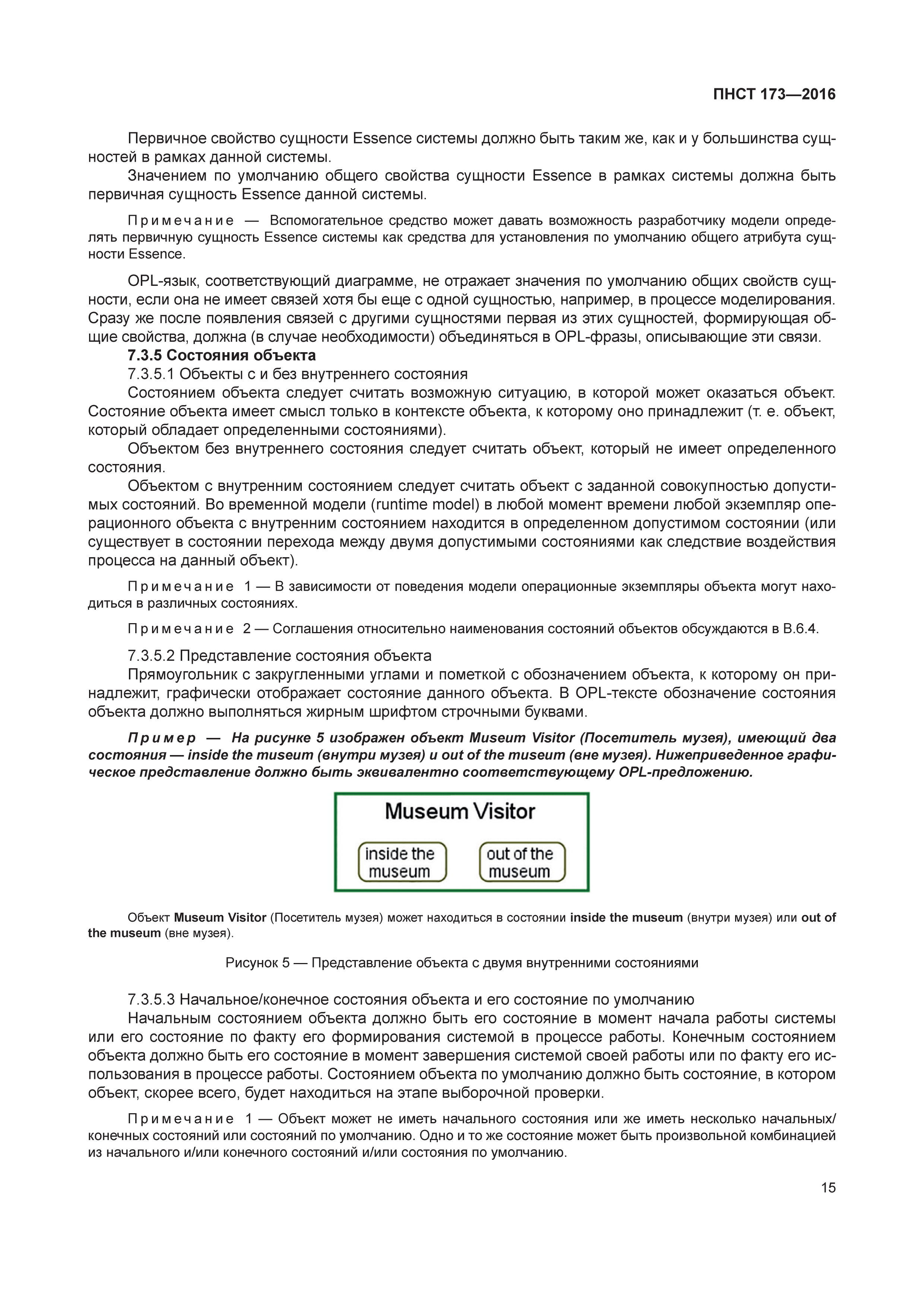 ПНСТ 173—2016

Первичное свойство сущности Essence системы должно быть таким же, как и у большинства сущностей в рамках данной системы.

Значением по умолчанию общего свойства сущности Essence в рамках системы должна быть первичная сущность Essence данной системы.

Примечание — Вспомогательное средство может давать возможность разработчику модели определять первичную сущность Essence системы как средства для установления по умолчанию общего атрибута сущности Essence.

OPL-язык, соответствующий диаграмме, не отражает значения по умолчанию общих свойств сущности, если она не имеет связей хотя бы еще с одной сущностью, например, в процессе моделирования. Сразу же после появления связей с другими сущностями первая из этих сущностей, формирующая общие свойства, должна (в случае необходимости) объединяться в OPL-фразы, описывающие эти связи.

7.3.5 Состояния объекта

7.3.5.1 Объекты с и без внутреннего состояния

Состоянием объекта следует считать возможную ситуацию, в которой может оказаться объект. Состояние объекта имеет смысл только в контексте объекта, к которому оно принадлежит (т. е. объект, который обладает определенными состояниями).

Объектом без внутреннего состояния следует считать объект, который не имеет определенного состояния.

Объектом с внутренним состоянием следует считать объект с заданной совокупностью допустимых состояний. Во временной модели (runtime model) в любой момент времени любой экземпляр операционного объекта с внутренним состоянием находится в определенном допустимом состоянии (или существует в состоянии перехода между двумя допустимыми состояниями как следствие воздействия процесса на данный объект).

Примечание 1 — В зависимости от поведения модели операционные экземпляры объекта могут находиться в различных состояниях.

Примечание 2 — Соглашения относительно наименования состояний объектов обсуждаются в В.6.4.

7.3.5.2 Представление состояния объекта

Прямоугольник с закругленными углами и пометкой с обозначением объекта, к которому он принадлежит, графически отображает состояние данного объекта. В OPL-тексте обозначение состояния объекта должно выполняться жирным шрифтом строчными буквами.

Пример — На рисунке 5 изображен объект Museum Visitor (Посетитель музея), имеющий два состояния — inside the museum (внутри музея) и out of the museum (вне музея). Нижеприведенное графическое представление должно быть эквивалентно соответствующему OPL-предложению.

Museum Visitor

inside the museum

out of the museum

Объект Museum Visitor (Посетитель музея) может находиться в состоянии inside the museum (внутри музея) или out of the museum (вне музея).

Рисунок 5 — Представление объекта с двумя внутренними состояниями

7.3.5.3 Начальное/конечное состояния объекта и его состояние по умолчанию

Начальным состоянием объекта должно быть его состояние в момент начала работы системы или его состояние по факту его формирования системой в процессе работы. Конечным состоянием объекта должно быть его состояние в момент завершения системой своей работы или по факту его использования в процессе работы. Состоянием объекта по умолчанию должно быть состояние, в котором объект, скорее всего, будет находиться на этапе выборочной проверки.

Примечание 1 — Объект может не иметь начального состояния или же иметь несколько начальных/конечных состояний или состояний по умолчанию. Одно и то же состояние может быть произвольной комбинацией из начального и/или конечного состояний и/или состояния по умолчанию.

15